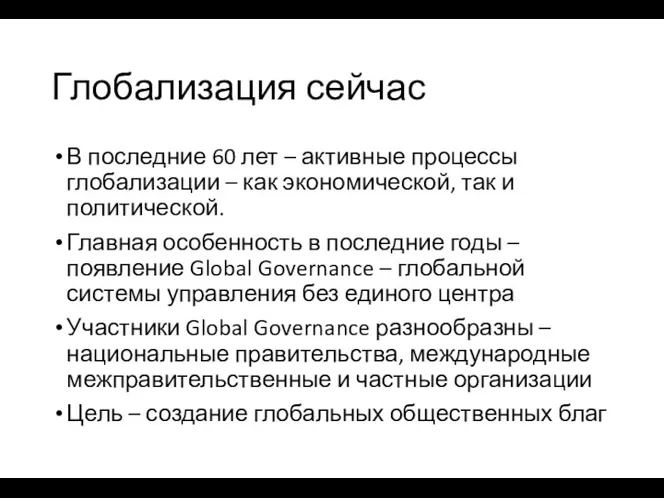 Глобализация сейчас

• В последние 60 лет – активные процессы глобализации – как экономической, так и политической.

• Главная особенность в последние годы – появление Global Governance – глобальной системы управления без единого центра

• Участники Global Governance разнообразны – национальные правительства, международные межправительственные и частные организации

• Цель – создание глобальных общественных благ